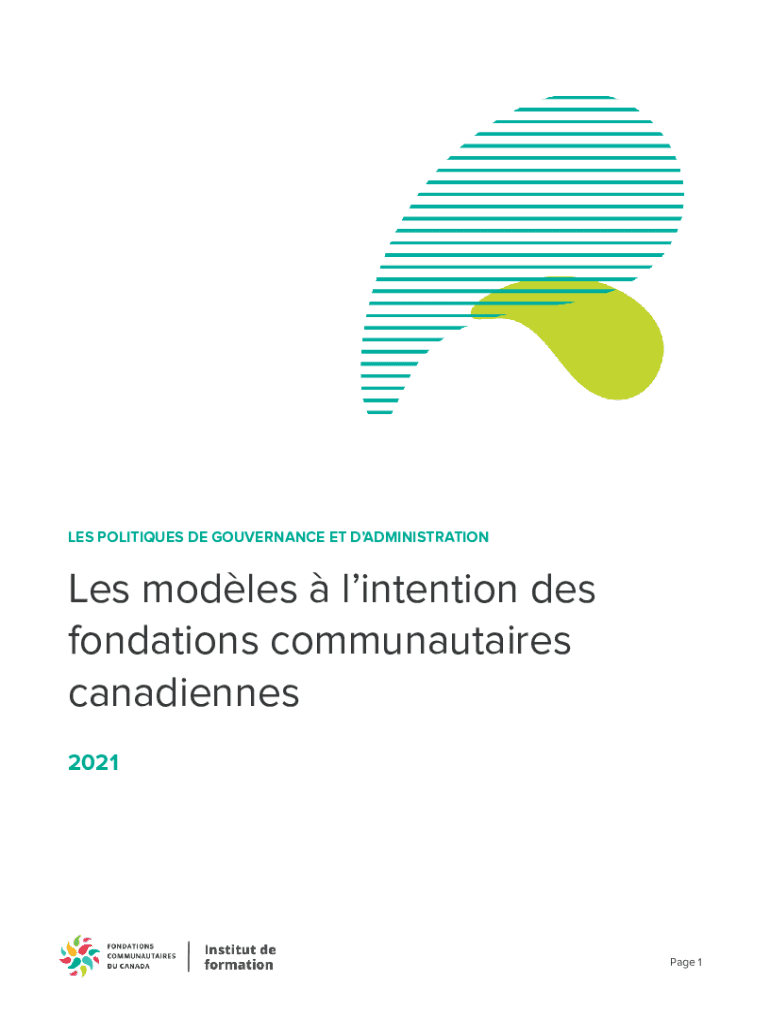 LES POLITIQUES DE GOUVERNANCE ET D'ADMINISTRATION

Les modèles à l'intention des fondations communautaires canadiennes

2021

FONDATIONS
COMMUNAUTAIRES
DU CANADA

Institut de
formation

Page 1